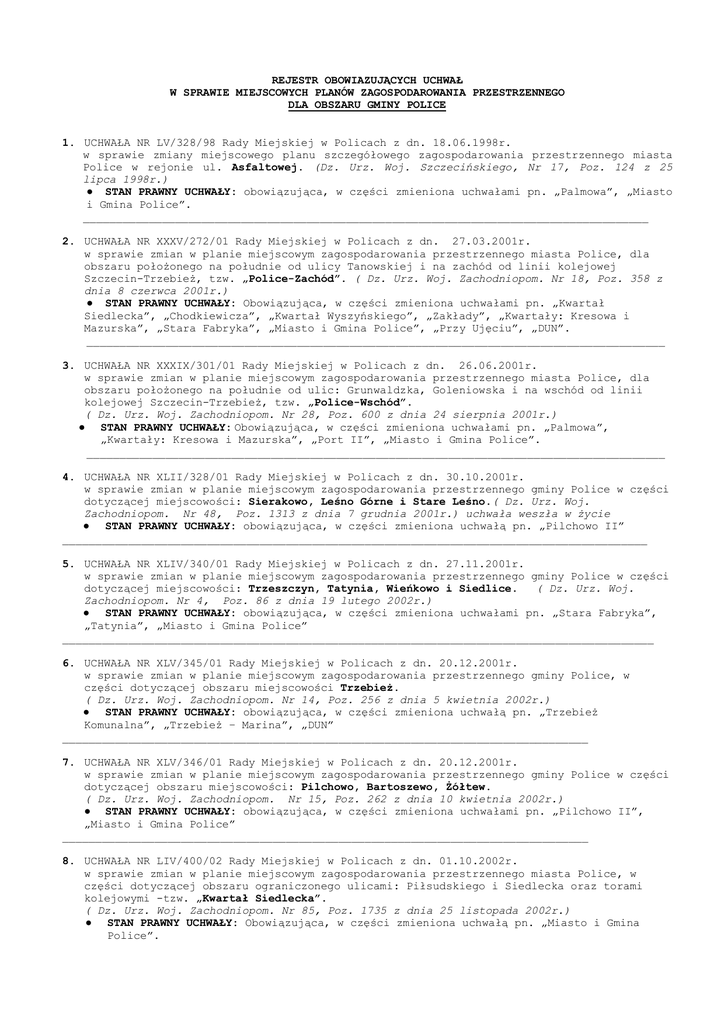 REJESTR OBOWIAZUJĄCYCH UCHWAŁ
W SPRAWIE MIEJSCOWYCH PLANÓW ZAGOSPODAROWANIA PRZESTRZENNEGO
DLA OBSZARU GMINY POLICE

1. UCHWAŁA NR LV/328/98 Rady Miejskiej w Policach z dn. 18.06.1998r. w sprawie zmiany miejscowego planu szczegółowego zagospodarowania przestrzennego miasta Police w rejonie ul. Asfaltowej. (Dz. Urz. Woj. Szczecińskiego, Nr 17, Poz. 124 z 25 lipca 1998r.)
● STAN PRAWNY UCHWAŁY: obowiązująca, w części zmieniona uchwałami pn. „Palmowa", „Miasto i Gmina Police".

2. UCHWAŁA NR XXXV/272/01 Rady Miejskiej w Policach z dn. 27.03.2001r. w sprawie zmian w planie miejscowym zagospodarowania przestrzennego miasta Police, dla obszaru położonego na południe od ulicy Tanowskiej i na zachód od linii kolejowej Szczecin-Trzebież, tzw. „Police-Zachód". ( Dz. Urz. Woj. Zachodniopom. Nr 18, Poz. 358 z dnia 8 czerwca 2001r.)
● STAN PRAWNY UCHWAŁY: Obowiązująca, w części zmieniona uchwałami pn. „Kwartał Siedlecka", „Chodkiewicza", „Kwartał Wyszyńskiego", „Zakłady", „Kwartały: Kresowa i Mazurska", „Stara Fabryka", „Miasto i Gmina Police", „Przy Ujęciu", „DUN".

3. UCHWAŁA NR XXXIX/301/01 Rady Miejskiej w Policach z dn. 26.06.2001r. w sprawie zmian w planie miejscowym zagospodarowania przestrzennego miasta Police, dla obszaru położonego na południe od ulic: Grunwaldzka, Goleniowska i na wschód od linii kolejowej Szczecin-Trzebież, tzw. „Police-Wschód".
( Dz. Urz. Woj. Zachodniopom. Nr 28, Poz. 600 z dnia 24 sierpnia 2001r.)
● STAN PRAWNY UCHWAŁY: Obowiązująca, w części zmieniona uchwałami pn. „Palmowa", „Kwartały: Kresowa i Mazurska", „Port II", „Miasto i Gmina Police".

4. UCHWAŁA NR XLII/328/01 Rady Miejskiej w Policach z dn. 30.10.2001r. w sprawie zmian w planie miejscowym zagospodarowania przestrzennego gminy Police w części dotyczącej miejscowości: Sierakowo, Leśno Górne i Stare Leśno. ( Dz. Urz. Woj. Zachodniopom. Nr 48, Poz. 1313 z dnia 7 grudnia 2001r.) uchwała weszła w życie
● STAN PRAWNY UCHWAŁY: obowiązująca, w części zmieniona uchwałą pn. „Pilchowo II"

5. UCHWAŁA NR XLIV/340/01 Rady Miejskiej w Policach z dn. 27.11.2001r. w sprawie zmian w planie miejscowym zagospodarowania przestrzennego gminy Police w części dotyczącej miejscowości: Trzeszczyn, Tatynia, Wieńkowo i Siedlice. ( Dz. Urz. Woj. Zachodniopom. Nr 4, Poz. 86 z dnia 19 lutego 2002r.)
● STAN PRAWNY UCHWAŁY: obowiązująca, w części zmieniona uchwałami pn. „Stara Fabryka", „Tatynia", „Miasto i Gmina Police"

6. UCHWAŁA NR XLV/345/01 Rady Miejskiej w Policach z dn. 20.12.2001r. w sprawie zmian w planie miejscowym zagospodarowania przestrzennego gminy Police, w części dotyczącej obszaru miejscowości Trzebież.
( Dz. Urz. Woj. Zachodniopom. Nr 14, Poz. 256 z dnia 5 kwietnia 2002r.)
● STAN PRAWNY UCHWAŁY: obowiązująca, w części zmieniona uchwałą pn. „Trzebież Komunalna", „Trzebież – Marina", „DUN"

7. UCHWAŁA NR XLV/346/01 Rady Miejskiej w Policach z dn. 20.12.2001r. w sprawie zmian w planie miejscowym zagospodarowania przestrzennego gminy Police w części dotyczącej obszaru miejscowości: Pilchowo, Bartoszewo, Żółtew.
( Dz. Urz. Woj. Zachodniopom. Nr 15, Poz. 262 z dnia 10 kwietnia 2002r.)
● STAN PRAWNY UCHWAŁY: obowiązująca, w części zmieniona uchwałami pn. „Pilchowo II", „Miasto i Gmina Police"

8. UCHWAŁA NR LIV/400/02 Rady Miejskiej w Policach z dn. 01.10.2002r. w sprawie zmian w planie miejscowym zagospodarowania przestrzennego miasta Police, w części dotyczącej obszaru ograniczonego ulicami: Piłsudskiego i Siedlecka oraz torami kolejowymi -tzw. „Kwartał Siedlecka".
( Dz. Urz. Woj. Zachodniopom. Nr 85, Poz. 1735 z dnia 25 listopada 2002r.)
● STAN PRAWNY UCHWAŁY: Obowiązująca, w części zmieniona uchwałą pn. „Miasto i Gmina Police".